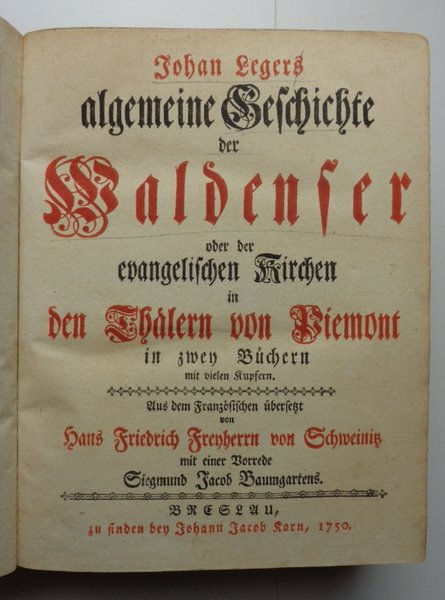 Johan Legers
algemeine Geschichte
der
Waldenser
oder der
evangelischen Kirchen
in
den Thälern von Piemont
in zwey Büchern
mit vielen Kupfern.

Aus dem Französischen übersetzt
von
Hans Friedrich Freyherrn von Schweinitz
mit einer Vorrede
Siegmund Jacob Baumgartens.

BRESLAU,
zu finden bey Johann Jacob Korn, 1750.